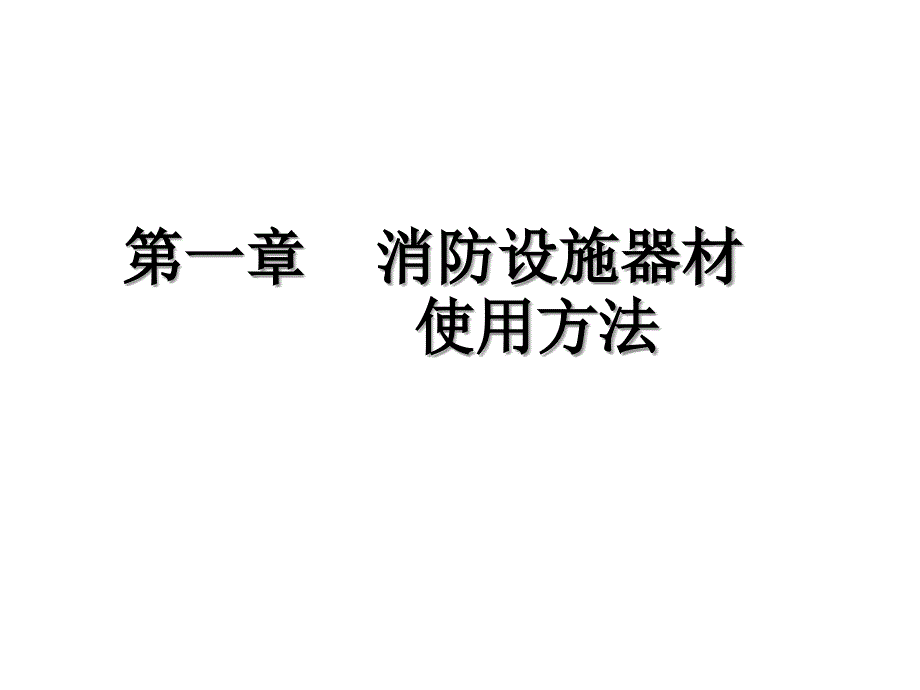 第一章　消防设施器材使用方法